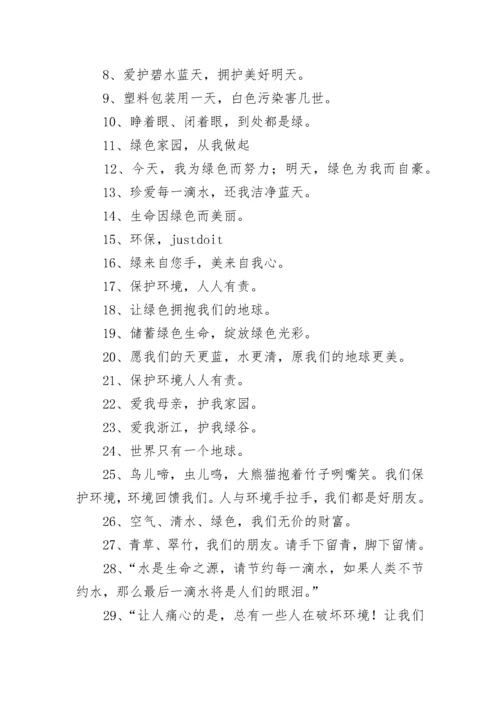 8、爱护碧水蓝天，拥护美好明天。

9、塑料包装用一天，白色污染害几世。

10、睁着眼、闭着眼，到处都是绿。

11、绿色家园，从我做起

12、今天，我为绿色而努力；明天，绿色为我而自豪。

13、珍爱每一滴水，还我洁净蓝天。

14、生命因绿色而美丽。

15、环保，justdoit

16、绿来自您手，美来自我心。

17、保护环境，人人有责。

18、让绿色拥抱我们的地球。

19、储蓄绿色生命，绽放绿色光彩。

20、愿我们的天更蓝，水更清，原我们的地球更美。

21、保护环境人人有责。

22、爱我母亲，护我家园。

23、爱我浙江，护我绿谷。

24、世界只有一个地球。

25、鸟儿啼，虫儿鸣，大熊猫抱着竹子咧嘴笑。我们保护环境，环境回馈我们。人与环境手拉手，我们都是好朋友。

26、空气、清水、绿色，我们无价的财富。

27、青草、翠竹，我们的朋友。请手下留青，脚下留情。

28、“水是生命之源，请节约每一滴水，如果人类不节约水，那么最后一滴水将是人们的眼泪。”

29、“让人痛心的是，总有一些人在破坏环境！让我们